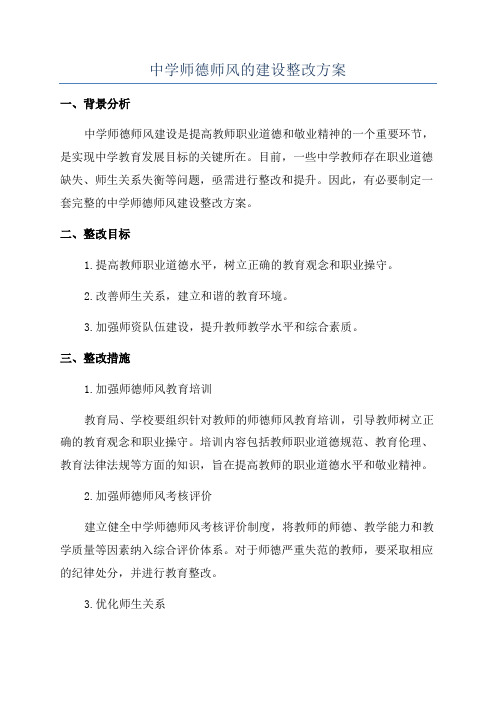 中学师德师风的建设整改方案

一、背景分析

中学师德师风建设是提高教师职业道德和敬业精神的一个重要环节，是实现中学教育发展目标的关键所在。目前，一些中学教师存在职业道德缺失、师生关系失衡等问题，亟需进行整改和提升。因此，有必要制定一套完整的中学师德师风建设整改方案。

二、整改目标

1.提高教师职业道德水平，树立正确的教育观念和职业操守。

2.改善师生关系，建立和谐的教育环境。

3.加强师资队伍建设，提升教师教学水平和综合素质。

三、整改措施

1.加强师德师风教育培训

教育局、学校要组织针对教师的师德师风教育培训，引导教师树立正确的教育观念和职业操守。培训内容包括教师职业道德规范、教育伦理、教育法律法规等方面的知识，旨在提高教师的职业道德水平和敬业精神。

2.加强师德师风考核评价

建立健全中学师德师风考核评价制度，将教师的师德、教学能力和教学质量等因素纳入综合评价体系。对于师德严重失范的教师，要采取相应的纪律处分，并进行教育整改。

3.优化师生关系